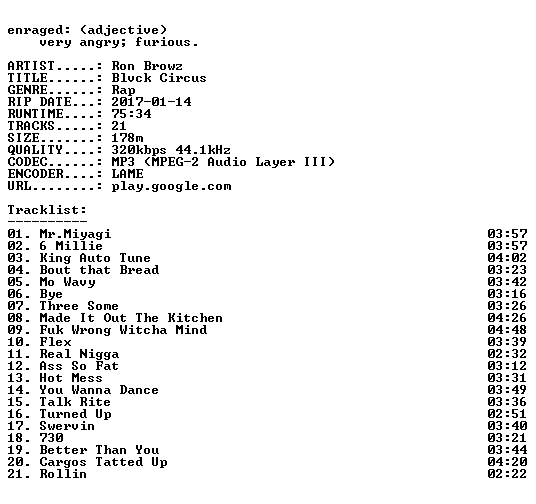 enraged: (adjective)
very angry; furious.

ARTIST.....: Ron Browz
TITLE......: Blvck Circus
GENRE......: Rap
RIP DATE...: 2017-01-14
RUNTIME....: 75:34
TRACKS.....: 21
SIZE.......: 178m
QUALITY....: 320kbps 44.1kHz
CODEC......: MP3 (MPEG-2 Audio Layer III)
ENCODER....: LAME
URL........: play.google.com

Tracklist:
----------
01. Mr.Miyagi 03:57
02. 6 Millie 03:57
03. King Auto Tune 04:02
04. Bout that Bread 03:23
05. Mo Wavy 03:42
06. Bye 03:16
07. Three Some 03:26
08. Made It Out The Kitchen 04:26
09. Fuk Wrong Witcha Mind 04:48
10. Flex 03:39
11. Real Nigga 02:32
12. Ass So Fat 03:12
13. Hot Mess 03:31
14. You Wanna Dance 03:49
15. Talk Rite 03:36
16. Turned Up 02:51
17. Swervin 03:40
18. 730 03:21
19. Better Than You 03:44
20. Cargos Tatted Up 04:20
21. Rollin 02:22